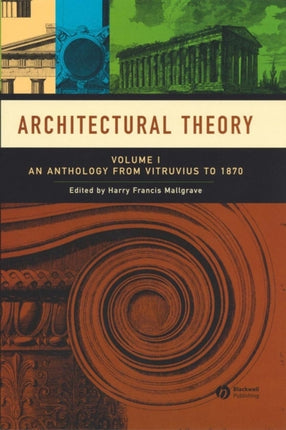 ARCHITECTURAL THEORY

VOLUME I
AN ANTHOLOGY FROM VITRUVIUS TO 1870

Edited by Harry Francis Mallgrave

Blackwell Publishing